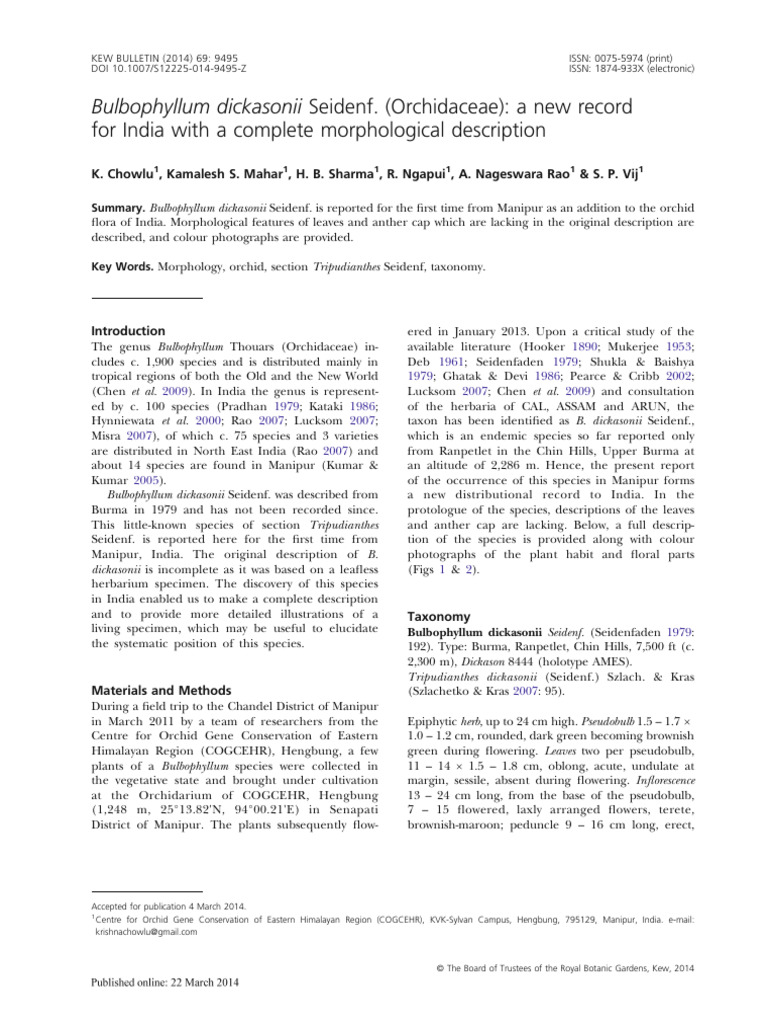 KEW BULLETIN (2014) 69: 9495
DOI 10.1007/S12225-014-9495-Z

ISSN: 0075-5974 (print)
ISSN: 1874-933X (electronic)

Bulbophyllum dickasonii Seidenf. (Orchidaceae): a new record for India with a complete morphological description

K. Chowlu$^{1}$, Kamalesh S. Mahar$^{1}$, H. B. Sharma$^{1}$, R. Ngapui$^{1}$, A. Nageswara Rao$^{1}$ & S. P. Vij$^{1}$

Summary. Bulbophyllum dickasonii Seidenf. is reported for the first time from Manipur as an addition to the orchid flora of India. Morphological features of leaves and anther cap which are lacking in the original description are described, and colour photographs are provided.

Key Words. Morphology, orchid, section Tripudianthes Seidenf, taxonomy.

Introduction

The genus Bulbophyllum Thouars (Orchidaceae) includes c. 1,900 species and is distributed mainly in tropical regions of both the Old and the New World (Chen et al. 2009). In India the genus is represented by c. 100 species (Pradhan 1979; Kataki 1986; Hynniewata et al. 2000; Rao 2007; Lucksom 2007; Misra 2007), of which c. 75 species and 3 varieties are distributed in North East India (Rao 2007) and about 14 species are found in Manipur (Kumar & Kumar 2005).

Bulbophyllum dickasonii Seidenf. was described from Burma in 1979 and has not been recorded since. This little-known species of section Tripudianthes Seidenf. is reported here for the first time from Manipur, India. The original description of B. dickasonii is incomplete as it was based on a leafless herbarium specimen. The discovery of this species in India enabled us to make a complete description and to provide more detailed illustrations of a living specimen, which may be useful to elucidate the systematic position of this species.

Materials and Methods

During a field trip to the Chandel District of Manipur in March 2011 by a team of researchers from the Centre for Orchid Gene Conservation of Eastern Himalayan Region (COGCEHR), Hengbung, a few plants of a Bulbophyllum species were collected in the vegetative state and brought under cultivation at the Orchidarium of COGCEHR, Hengbung (1,248 m, 25°13.82'N, 94°00.21'E) in Senapati District of Manipur. The plants subsequently flowered in January 2013. Upon a critical study of the available literature (Hooker 1890; Mukerjee 1953; Deb 1961; Seidenfaden 1979; Shukla & Baishya 1979; Ghatak & Devi 1986; Pearce & Cribb 2002; Lucksom 2007; Chen et al. 2009) and consultation of the herbaria of CAL, ASSAM and ARUN, the taxon has been identified as B. dickasonii Seidenf., which is an endemic species so far reported only from Ranpetlet in the Chin Hills, Upper Burma at an altitude of 2,286 m. Hence, the present report of the occurrence of this species in Manipur forms a new distributional record to India. In the protologue of the species, descriptions of the leaves and anther cap are lacking. Below, a full description of the species is provided along with colour photographs of the plant habit and floral parts (Figs 1 & 2).

Taxonomy

Bulbophyllum dickasonii Seidenf. (Seidenfaden 1979: 192). Type: Burma, Ranpetlet, Chin Hills, 7,500 ft (c. 2,300 m), Dickason 8444 (holotype AMES).

Tripudianthes dickasonii (Seidenf.) Szlach. & Kras (Szlachetko & Kras 2007: 95).

Epiphytic herb, up to 24 cm high. Pseudobulb 1.5 – 1.7 × 1.0 – 1.2 cm, rounded, dark green becoming brownish green during flowering. Leaves two per pseudobulb, 11 – 14 × 1.5 – 1.8 cm, oblong, acute, undulate at margin, sessile, absent during flowering. Inflorescence 13 – 24 cm long, from the base of the pseudobulb, 7 – 15 flowered, laxly arranged flowers, terete, brownish-maroon; peduncle 9 – 16 cm long, erect,

Accepted for publication 4 March 2014.
$^{1}$Centre for Orchid Gene Conservation of Eastern Himalayan Region (COGCEHR), KVK-Sylvan Campus, Hengbung, 795129, Manipur, India. e-mail: krishnachowlu@gmail.com

© The Board of Trustees of the Royal Botanic Gardens, Kew, 2014

Published online: 22 March 2014